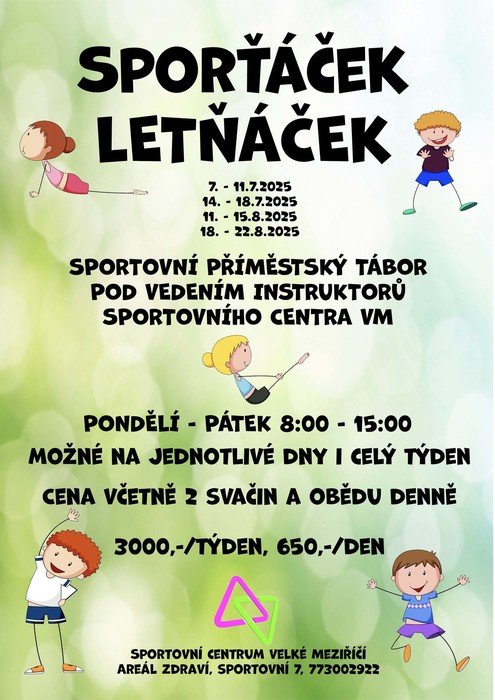 SPORŤÁČEK LETŇÁČEK

7. - 11.7.2025
14. - 18.7.2025
11. - 15.8.2025
18. - 22.8.2025

SPORTOVNÍ PŘÍMĚSTSKÝ TÁBOR POD VEDENÍM INSTRUKTORŮ SPORTOVNÍHO CENTRA VM

PONDĚLÍ - PÁTEK 8:00 - 15:00

MOŽNÉ NA JEDNOTLIVÉ DNY I CELÝ TÝDEN

CENA VČETNĚ 2 SVAČIN A OBĚDU DENNĚ

3000,-/TÝDEN, 650,-/DEN

SPORTOVNÍ CENTRUM VELKÉ MEZIŘÍČÍ
AREÁL ZDRAVÍ, SPORTOVNÍ 7, 773002922